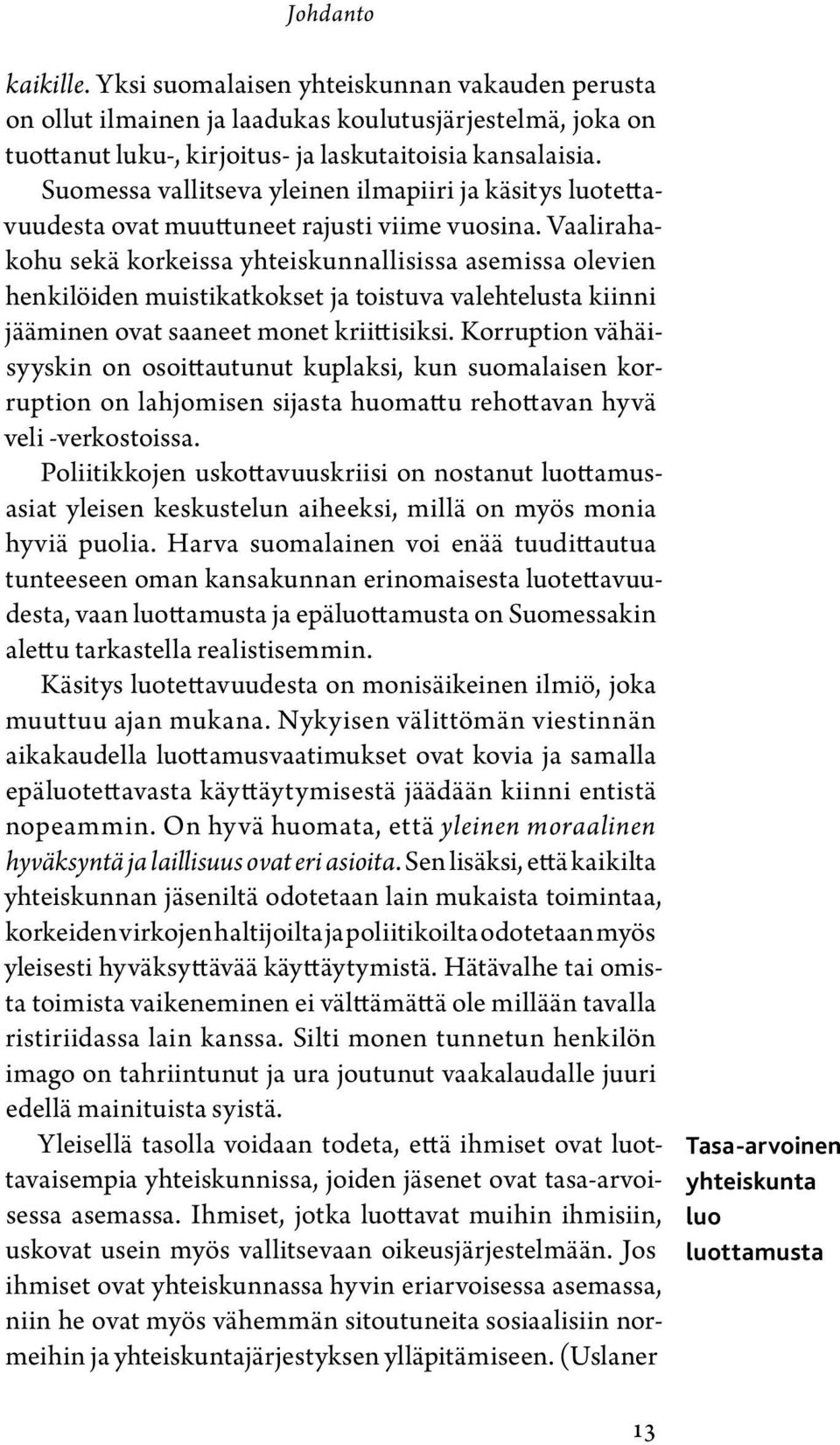 Johdanto

kaikille. Yksi suomalaisen yhteiskunnan vakauden perusta on ollut ilmainen ja laadukas koulutusjärjestelmä, joka on tuottanut luku-, kirjoitus- ja laskutaitoisia kansalaisia. Suomessa vallitseva yleinen ilmapiiri ja käsitys luotettavuudesta ovat muuttuneet rajusti viime vuosina. Vaalirahakohu sekä korkeissa yhteiskunnallisissa asemissa olevien henkilöiden muistikatkokset ja toistuva valehtelusta kiinni jääminen ovat saaneet monet kriittisiksi. Korruption vähäisyyskin on osoittautunut kuplaksi, kun suomalaisen korruption on lahjomisen sijasta huomattu rehottavan hyvä veli -verkostoissa.

Poliitikkojen uskottavuuskriisi on nostanut luottamusasiat yleisen keskustelun aiheeksi, millä on myös monia hyviä puolia. Harva suomalainen voi enää tuudittautua tunteeseen oman kansakunnan erinomaisesta luotettavuudesta, vaan luottamusta ja epäluottamusta on Suomessakin alettu tarkastella realistisemmin.

Käsitys luotettavuudesta on monisäikeinen ilmiö, joka muuttuu ajan mukana. Nykyisen välittömän viestinnän aikakaudella luottamusvaatimukset ovat kovia ja samalla epäluotettavasta käyttäytymisestä jäädään kiinni entistä nopeammin. On hyvä huomata, että yleinen moraalinen hyväksyntä ja laillisuus ovat eri asioita. Sen lisäksi, että kaikilta yhteiskunnan jäseniltä odotetaan lain mukaista toimintaa, korkeiden virkojen haltijoilta ja poliitikoilta odotetaan myös yleisesti hyväksyttävää käyttäytymistä. Hätävalhe tai omista toimista vaikeneminen ei välttämättä ole millään tavalla ristiriidassa lain kanssa. Silti monen tunnetun henkilön imago on tahriintunut ja ura joutunut vaakalaudalle juuri edellä mainituista syistä.

Yleisellä tasolla voidaan todeta, että ihmiset ovat luottavaisempia yhteiskunnissa, joiden jäsenet ovat tasa-arvoisessa asemassa. Ihmiset, jotka luottavat muihin ihmisiin, uskovat usein myös vallitsevaan oikeusjärjestelmään. Jos ihmiset ovat yhteiskunnassa hyvin eriarvoisessa asemassa, niin he ovat myös vähemmän sitoutuneita sosiaalisiin normeihin ja yhteiskuntajärjestyksen ylläpitämiseen. (Uslaner

Tasa-arvoinen yhteiskunta luo luottamusta

13